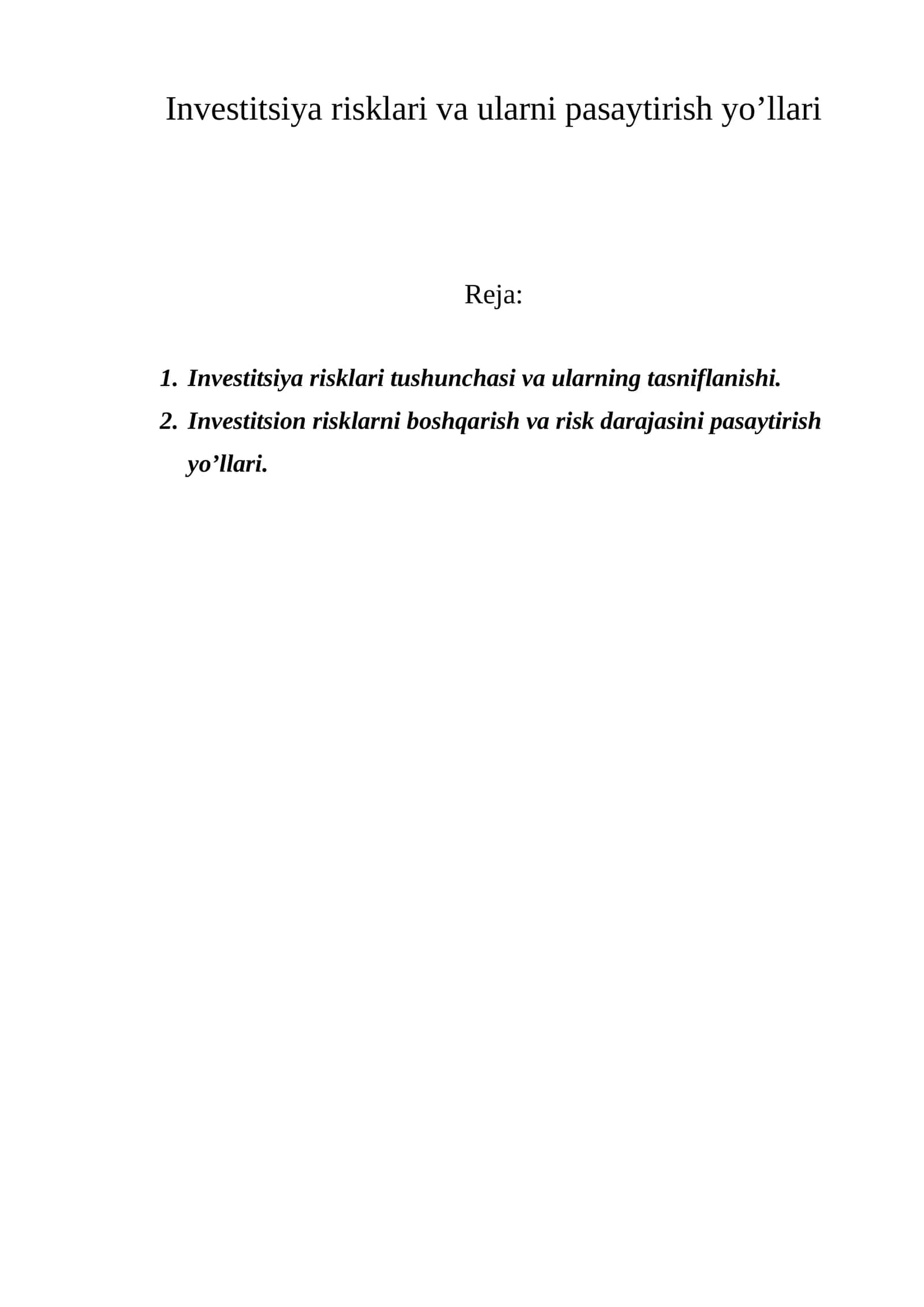 Investitsiya risklari va ularni pasaytirish yo'llari

Reja:

1. Investitsiya risklari tushunchasi va ularning tasniflanishi.
2. Investitsion risklarni boshqarish va risk darajasini pasaytirish yo'llari.